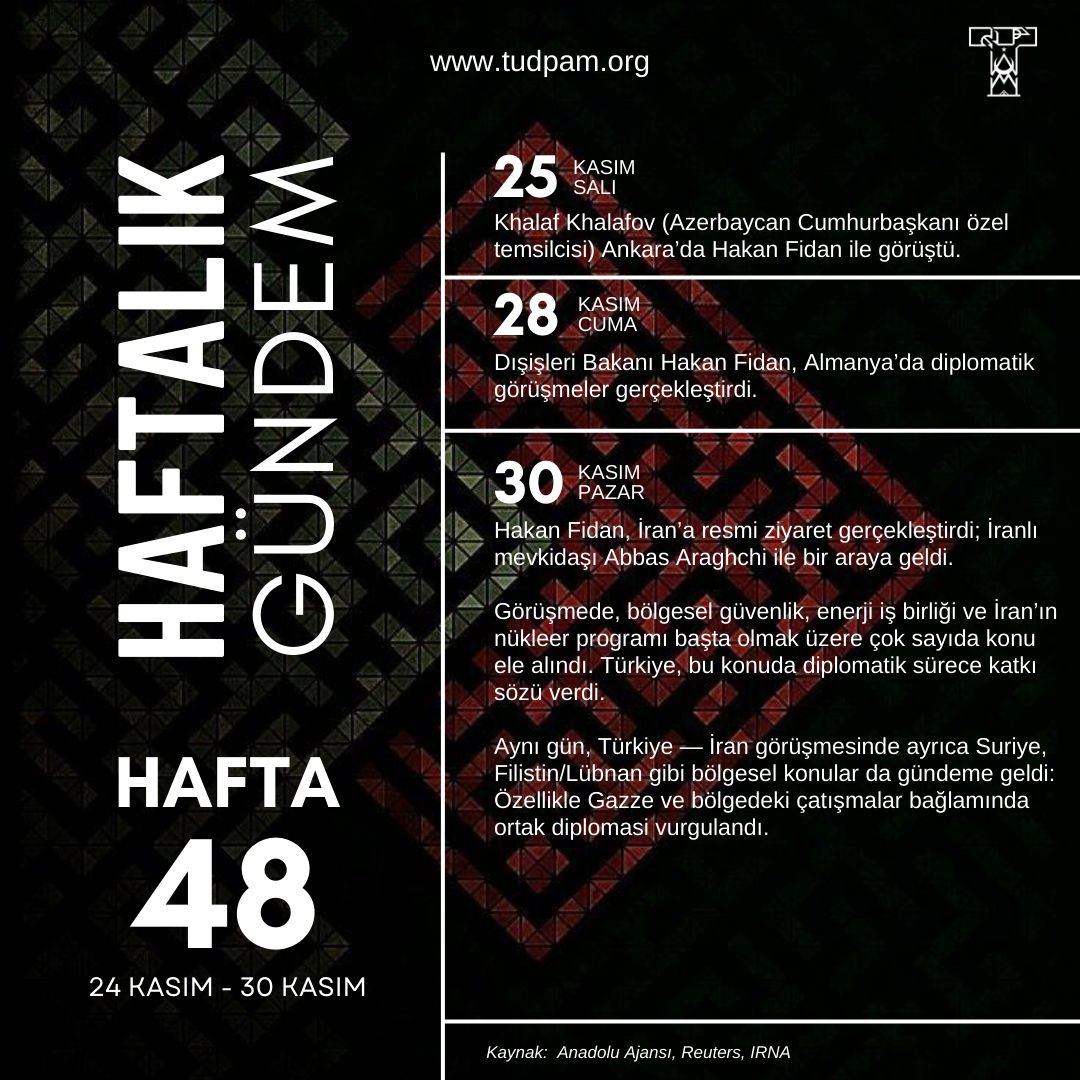 www.tudpam.org

HAFTALIK
GÜNDEM

HAFTA
48
24 KASIM - 30 KASIM

25 KASIM SALI
Khalaf Khalafov (Azerbaycan Cumhurbaşkanı özel temsilcisi) Ankara'da Hakan Fidan ile görüştü.

28 KASIM CUMA
Dışişleri Bakanı Hakan Fidan, Almanya'da diplomatik görüşmeler gerçekleştirdi.

30 KASIM PAZAR
Hakan Fidan, İran'a resmi ziyaret gerçekleştirdi; İranlı mevkidaşı Abbas Araghchi ile bir araya geldi.

Görüşmede, bölgesel güvenlik, enerji iş birliği ve İran'ın nükleer programı başta olmak üzere çok sayıda konu ele alındı. Türkiye, bu konuda diplomatik sürece katkı sözü verdi.

Aynı gün, Türkiye — İran görüşmesinde ayrıca Suriye, Filistin/Lübnan gibi bölgesel konular da gündeme geldi: Özellikle Gazze ve bölgedeki çatışmalar bağlamında ortak diplomasi vurgulandı.

Kaynak: Anadolu Ajansı, Reuters, IRNA